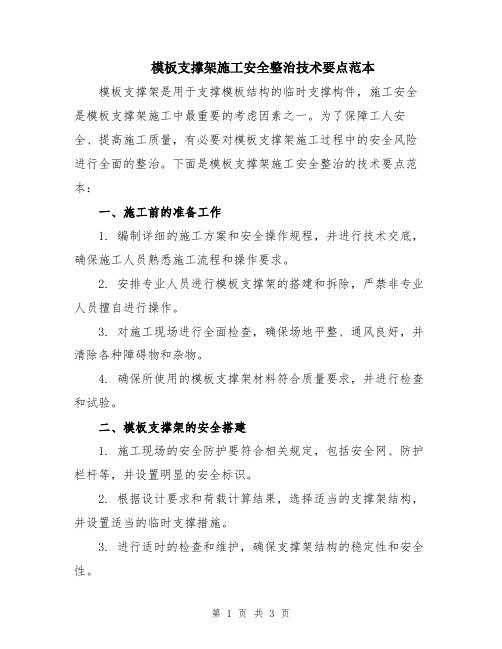 模板支撑架施工安全整治技术要点范本

模板支撑架是用于支撑模板结构的临时支撑构件，施工安全是模板支撑架施工中最重要的考虑因素之一。为了保障工人安全、提高施工质量，有必要对模板支撑架施工过程中的安全风险进行全面的整治。下面是模板支撑架施工安全整治的技术要点范本：

一、施工前的准备工作

1. 编制详细的施工方案和安全操作规程，并进行技术交底，确保施工人员熟悉施工流程和操作要求。

2. 安排专业人员进行模板支撑架的搭建和拆除，严禁非专业人员擅自进行操作。

3. 对施工现场进行全面检查，确保场地平整、通风良好，并清除各种障碍物和杂物。

4. 确保所使用的模板支撑架材料符合质量要求，并进行检查和试验。

二、模板支撑架的安全搭建

1. 施工现场的安全防护要符合相关规定，包括安全网、防护栏杆等，并设置明显的安全标识。

2. 根据设计要求和荷载计算结果，选择适当的支撑架结构，并设置适当的临时支撑措施。

3. 进行适时的检查和维护，确保支撑架结构的稳定性和安全性。

第 1 页 共 3 页